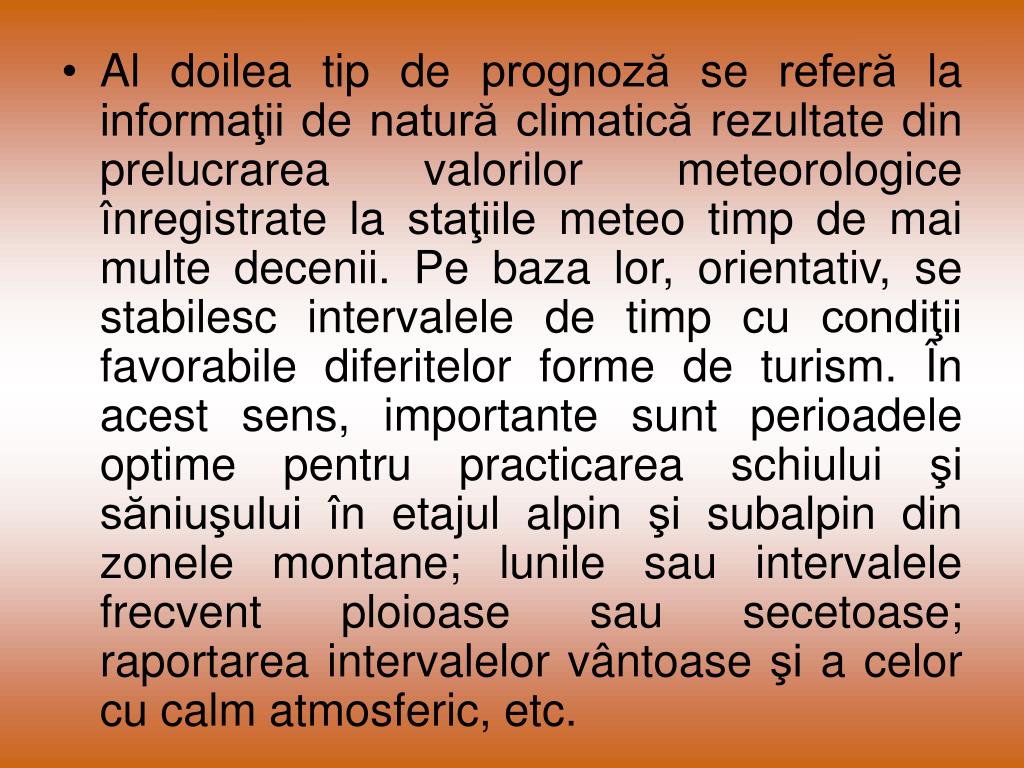 • Al doilea tip de prognoză se referă la informaţii de natură climatică rezultate din prelucrarea valorilor meteorologice înregistrate la staţiile meteo timp de mai multe decenii. Pe baza lor, orientativ, se stabilesc intervalele de timp cu condiţii favorabile diferitelor forme de turism. În acest sens, importante sunt perioadele optime pentru practicarea schiului şi săniuşului în etajul alpin şi subalpin din zonele montane; lunile sau intervalele frecvent ploioase sau secetoase; raportarea intervalelor vântoase şi a celor cu calm atmosferic, etc.